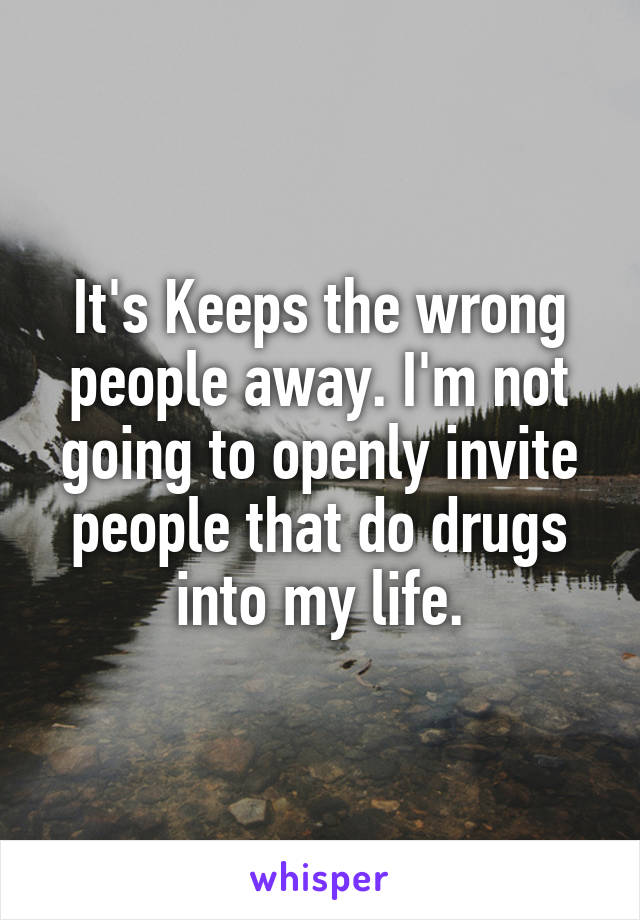 It's Keeps the wrong people away. I'm not going to openly invite people that do drugs into my life.

whisper